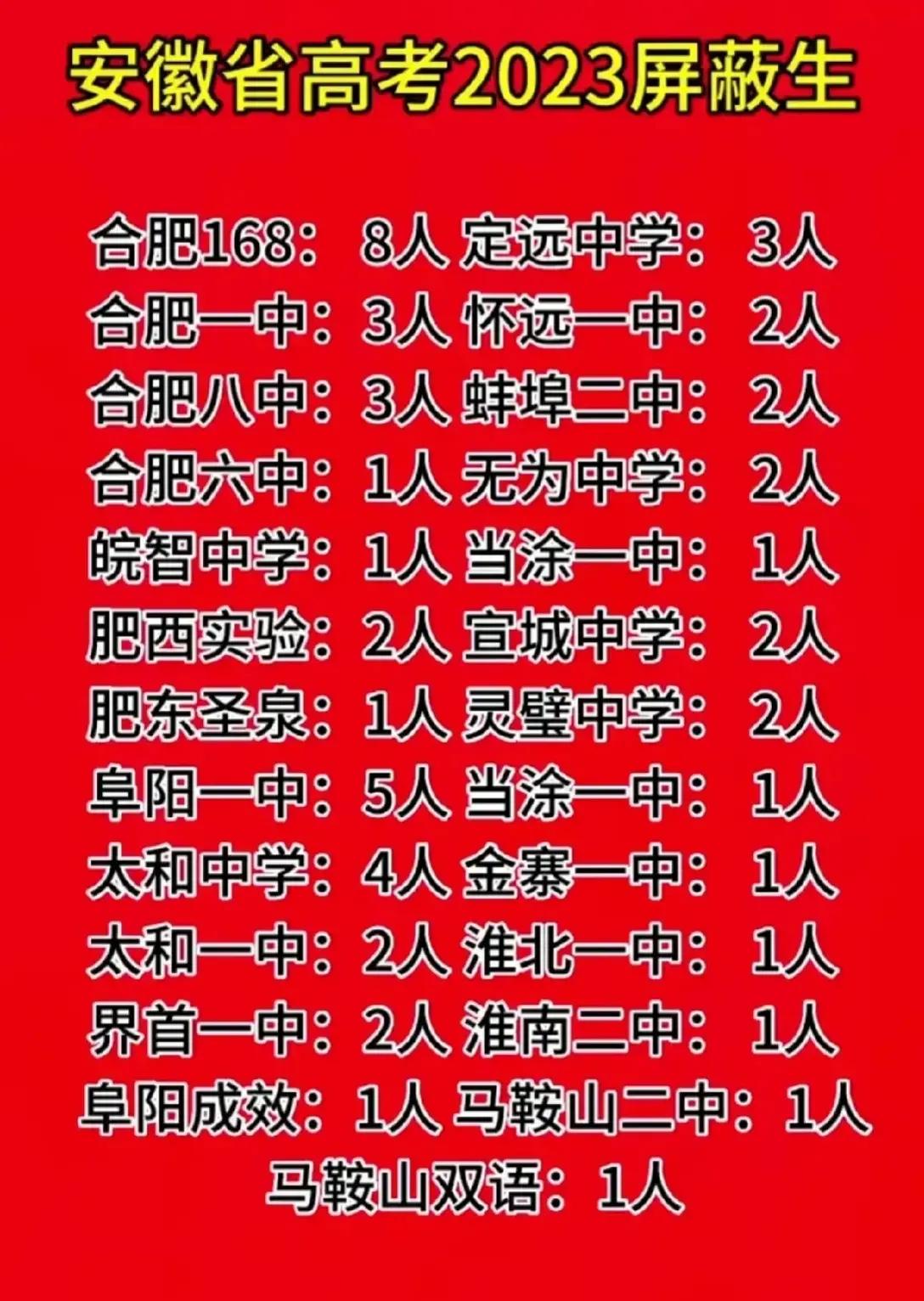 安徽省高考2023屏蔽生

合肥168：8人 定远中学：3人
合肥一中：3人 怀远一中：2人
合肥八中：3人 蚌埠二中：2人
合肥六中：1人 无为中学：2人
皖智中学：1人 当涂一中：1人
肥西实验：2人 宣城中学：2人
肥东圣泉：1人 灵璧中学：2人
阜阳一中：5人 当涂一中：1人
太和中学：4人 金寨一中：1人
太和一中：2人 淮北一中：1人
界首一中：2人 淮南二中：1人
阜阳成效：1人 马鞍山二中：1人
马鞍山双语：1人